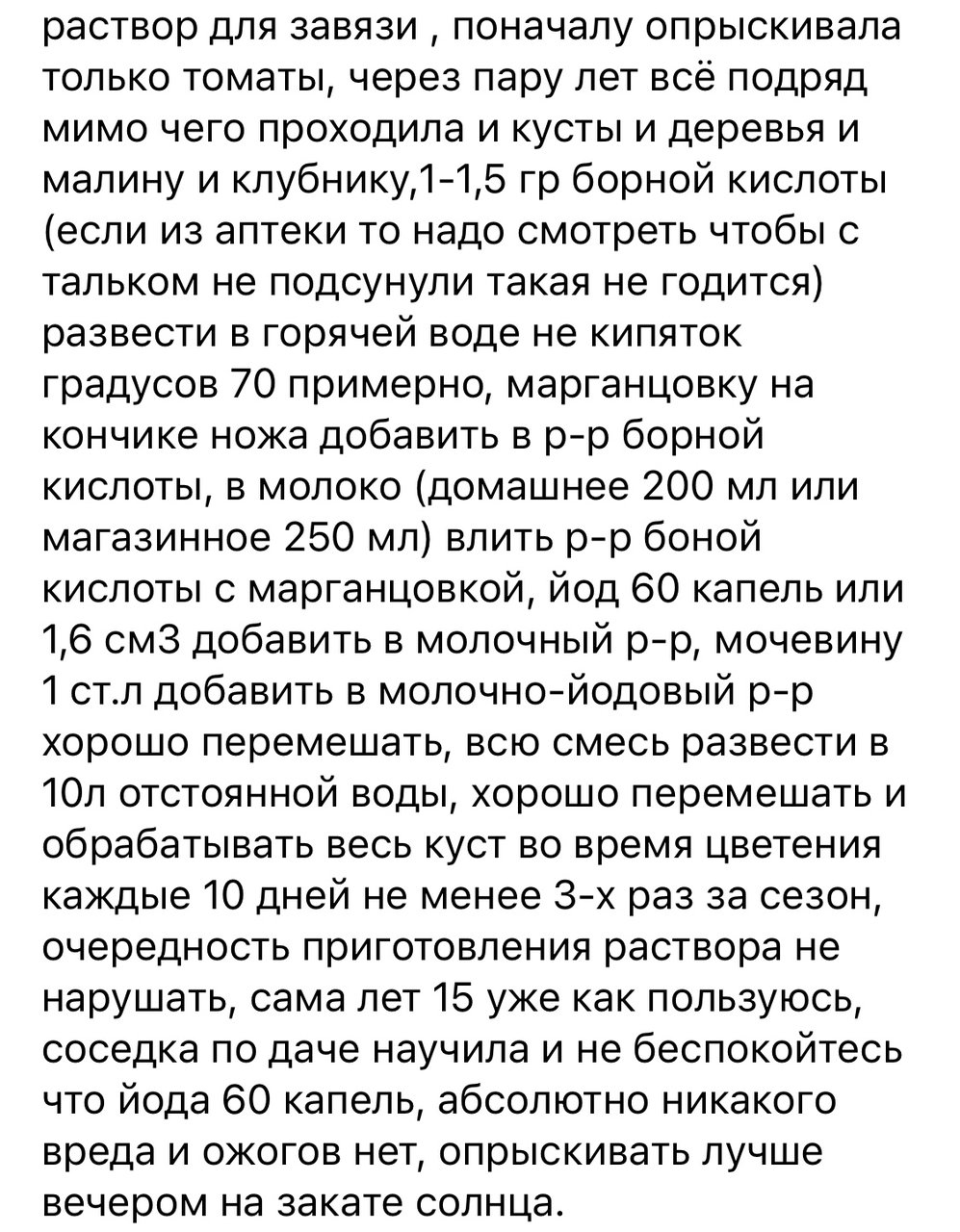 раствор для завязи , поначалу опрыскивала только томаты, через пару лет всё подряд мимо чего проходила и кусты и деревья и малину и клубнику,1-1,5 гр борной кислоты (если из аптеки то надо смотреть чтобы с тальком не подсунули такая не годится) развести в горячей воде не кипяток градусов 70 примерно, марганцовку на кончике ножа добавить в р-р борной кислоты, в молоко (домашнее 200 мл или магазинное 250 мл) влить р-р боной кислоты с марганцовкой, йод 60 капель или 1,6 см3 добавить в молочный р-р, мочевину 1 ст.л добавить в молочно-йодовый р-р хорошо перемешать, всю смесь развести в 10л отстоянной воды, хорошо перемешать и обрабатывать весь куст во время цветения каждые 10 дней не менее 3-х раз за сезон, очередность приготовления раствора не нарушать, сама лет 15 уже как пользуюсь, соседка по даче научила и не беспокойтесь что йода 60 капель, абсолютно никакого вреда и ожогов нет, опрыскивать лучше вечером на закате солнца.